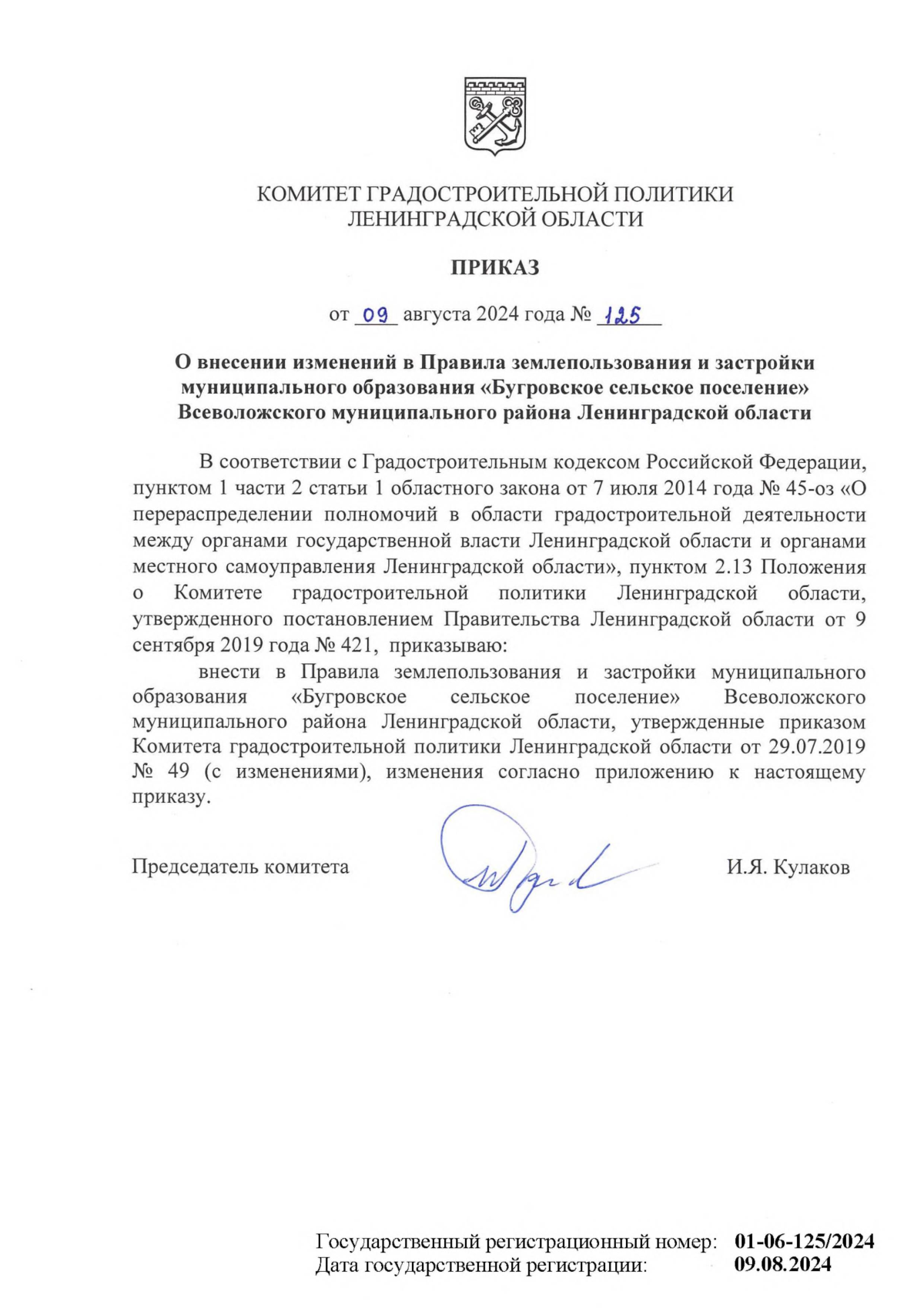 КОМИТЕТ ГРАДОСТРОИТЕЛЬНОЙ ПОЛИТИКИ
ЛЕНИНГРАДСКОЙ ОБЛАСТИ

ПРИКАЗ

от 09 августа 2024 года № 125

О внесении изменений в Правила землепользования и застройки муниципального образования «Бугровское сельское поселение» Всеволожского муниципального района Ленинградской области

В соответствии с Градостроительным кодексом Российской Федерации, пунктом 1 части 2 статьи 1 областного закона от 7 июля 2014 года № 45-оз «О перераспределении полномочий в области градостроительной деятельности между органами государственной власти Ленинградской области и органами местного самоуправления Ленинградской области», пунктом 2.13 Положения о Комитете градостроительной политики Ленинградской области, утвержденного постановлением Правительства Ленинградской области от 9 сентября 2019 года № 421, приказываю:

внести в Правила землепользования и застройки муниципального образования «Бугровское сельское поселение» Всеволожского муниципального района Ленинградской области, утвержденные приказом Комитета градостроительной политики Ленинградской области от 29.07.2019 № 49 (с изменениями), изменения согласно приложению к настоящему приказу.

Председатель комитета И.Я. Кулаков

Государственный регистрационный номер: 01-06-125/2024
Дата государственной регистрации: 09.08.2024